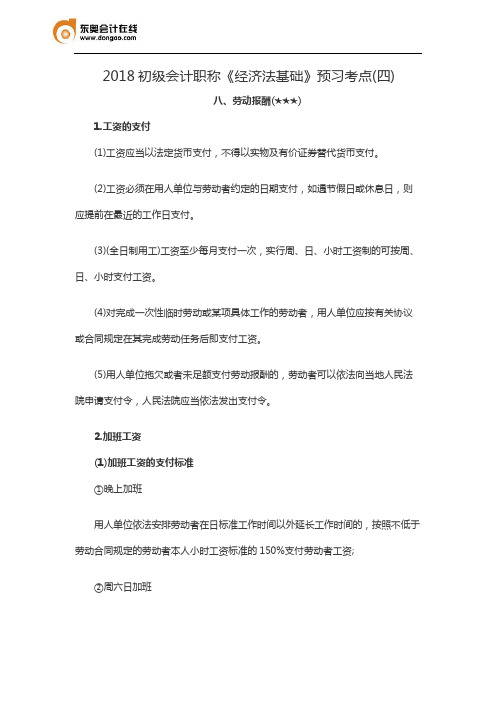 东奥会计在线
www.dongao.com

2018 初级会计职称《经济法基础》预习考点(四)

八、劳动报酬(★★★)

1.工资的支付

(1)工资应当以法定货币支付，不得以实物及有价证券替代货币支付。

(2)工资必须在用人单位与劳动者约定的日期支付，如遇节假日或休息日，则应提前在最近的工作日支付。

(3)(全日制用工)工资至少每月支付一次，实行周、日、小时工资制的可按周、日、小时支付工资。

(4)对完成一次性临时劳动或某项具体工作的劳动者，用人单位应按有关协议或合同规定在其完成劳动任务后即支付工资。

(5)用人单位拖欠或者未足额支付劳动报酬的，劳动者可以依法向当地人民法院申请支付令，人民法院应当依法发出支付令。

2.加班工资

(1)加班工资的支付标准

①晚上加班

用人单位依法安排劳动者在日标准工作时间以外延长工作时间的，按照不低于劳动合同规定的劳动者本人小时工资标准的 150%支付劳动者工资;

②周六日加班